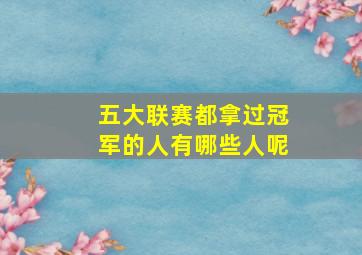 五大联赛都拿过冠军的人有哪些人呢